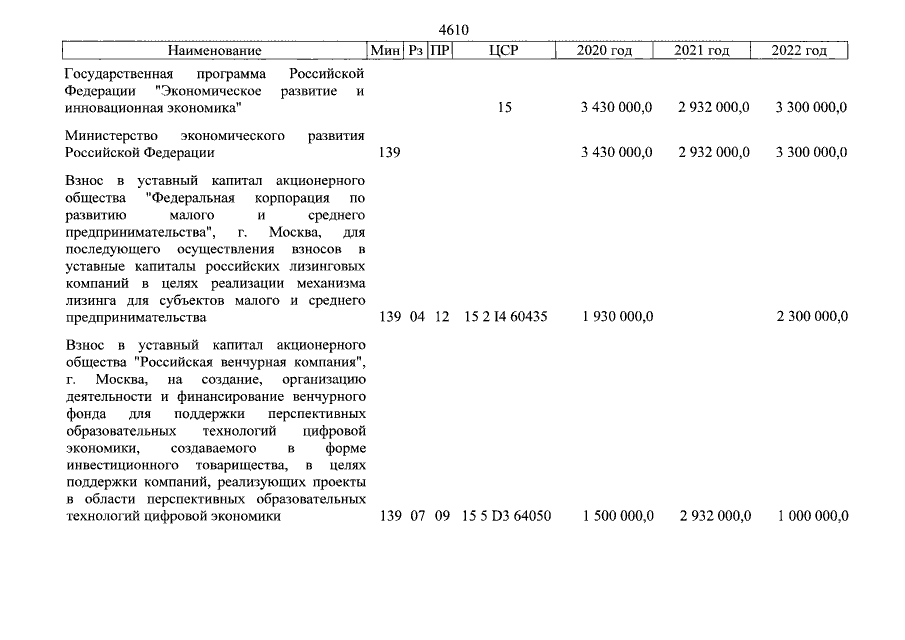 4610

| Наименование | Мин | Рз | ПР | ЦСР | 2020 год | 2021 год | 2022 год |
|---|---|---|---|---|---|---|---|
| Государственная программа Российской Федерации "Экономическое развитие и инновационная экономика" | | | | 15 | 3 430 000,0 | 2 932 000,0 | 3 300 000,0 |
| Министерство экономического развития Российской Федерации | 139 | | | | 3 430 000,0 | 2 932 000,0 | 3 300 000,0 |
| Взнос в уставный капитал акционерного общества "Федеральная корпорация по развитию малого и среднего предпринимательства", г. Москва, для последующего осуществления взносов в уставные капиталы российских лизинговых компаний в целях реализации механизма лизинга для субъектов малого и среднего предпринимательства | 139 | 04 | 12 | 15 2 I4 60435 | 1 930 000,0 | | 2 300 000,0 |
| Взнос в уставный капитал акционерного общества "Российская венчурная компания", г. Москва, на создание, организацию деятельности и финансирование венчурного фонда для поддержки перспективных образовательных технологий цифровой экономики, создаваемого в форме инвестиционного товарищества, в целях поддержки компаний, реализующих проекты в области перспективных образовательных технологий цифровой экономики | 139 | 07 | 09 | 15 5 D3 64050 | 1 500 000,0 | 2 932 000,0 | 1 000 000,0 |